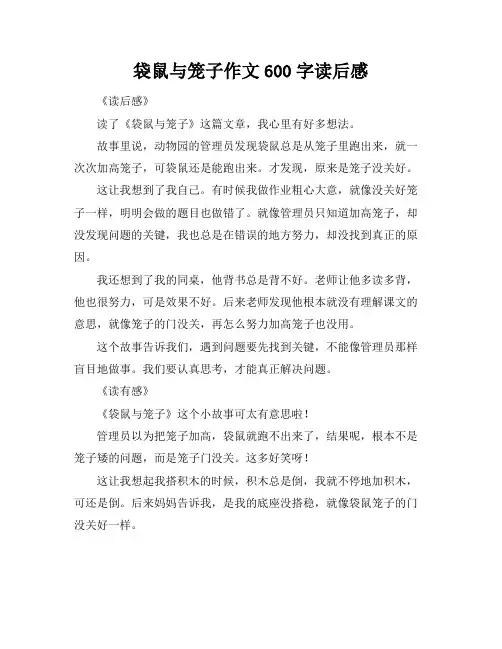 袋鼠与笼子作文 600 字读后感

《读后感》

读了《袋鼠与笼子》这篇文章，我心里有好多想法。

故事里说，动物园的管理员发现袋鼠总是从笼子里跑出来，就一次次加高笼子，可袋鼠还是能跑出来。才发现，原来是笼子没关好。

这让我想到了我自己。有时候我做作业粗心大意，就像没关好笼子一样，明明会做的题目也做错了。就像管理员只知道加高笼子，却没发现问题的关键，我也总是在错误的地方努力，却没找到真正的原因。

我还想到了我的同桌，他背书总是背不好。老师让他多读多背，他也很努力，可是效果不好。后来老师发现他根本就没有理解课文的意思，就像笼子的门没关，再怎么努力加高笼子也没用。

这个故事告诉我们，遇到问题要先找到关键，不能像管理员那样盲目地做事。我们要认真思考，才能真正解决问题。

《读有感》

《袋鼠与笼子》这个小故事可太有意思啦！

管理员以为把笼子加高，袋鼠就跑不出来了，结果呢，根本不是笼子矮的问题，而是笼子门没关。这多好笑呀！

这让我想起我搭积木的时候，积木总是倒，我就不停地加积木，可还是倒。后来妈妈告诉我，是我的底座没搭稳，就像袋鼠笼子的门没关好一样。